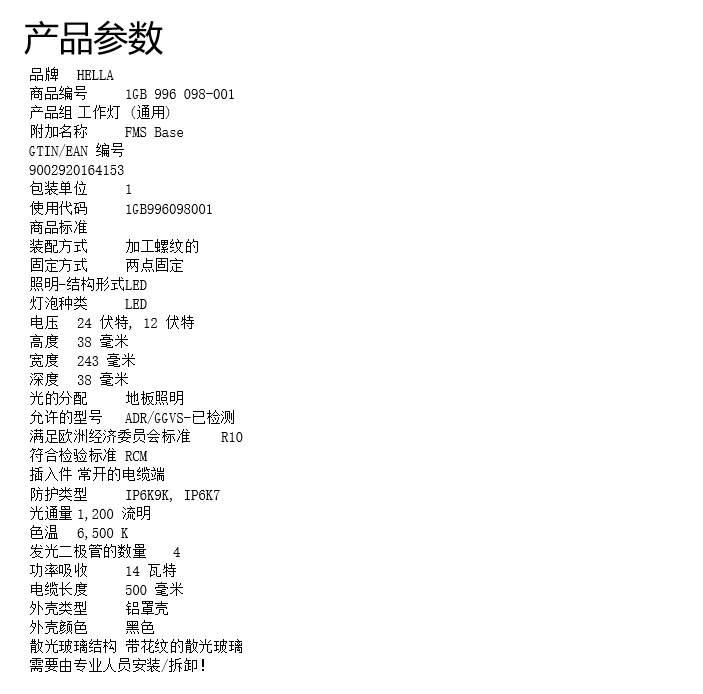 产品参数

品牌 HELLA
商品编号 1GB 996 098-001
产品组 工作灯 (通用)
附加名称 FMS Base
GTIN/EAN 编号
9002920164153
包装单位 1
使用代码 1GB996098001
商品标准
装配方式 加工螺纹的
固定方式 两点固定
照明-结构形式LED
灯泡种类 LED
电压 24 伏特, 12 伏特
高度 38 毫米
宽度 243 毫米
深度 38 毫米
光的分配 地板照明
允许的型号 ADR/GGVS-已检测
满足欧洲经济委员会标准 R10
符合检验标准 RCM
插入件 常开的电缆端
防护类型 IP6K9K, IP6K7
光通量 1,200 流明
色温 6,500 K
发光二极管的数量 4
功率吸收 14 瓦特
电缆长度 500 毫米
外壳类型 铝罩壳
外壳颜色 黑色
散光玻璃结构 带花纹的散光玻璃
需要由专业人员安装/拆卸!